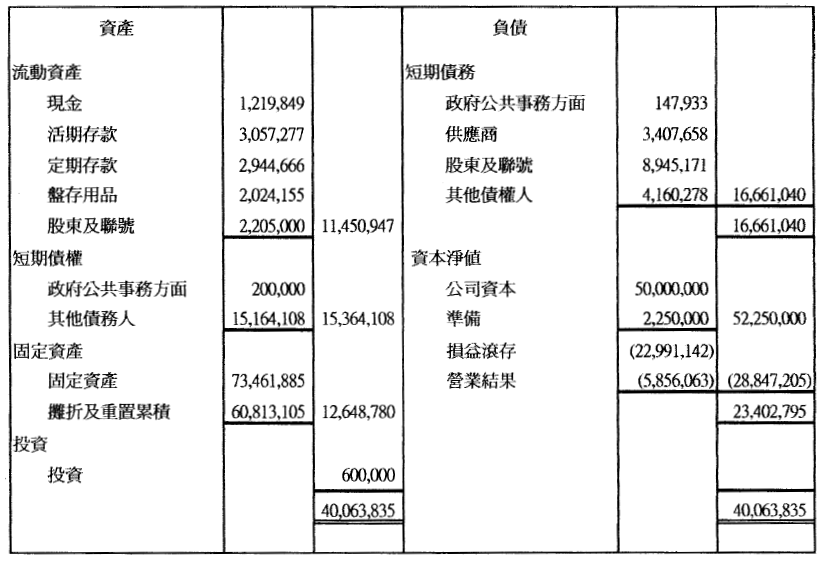 | 資產 | | | 負債 | | |
|---|---|---|---|---|---|
| 流動資產 | | | 短期債務 | | |
| 現金 | 1,219,849 | | 政府公共事務方面 | 147,933 | |
| 活期存款 | 3,057,277 | | 供應商 | 3,407,658 | |
| 定期存款 | 2,944,666 | | 股東及聯號 | 8,945,171 | |
| 盤存用品 | 2,024,155 | | 其他債權人 | 4,160,278 | 16,661,040 |
| 股東及聯號 | 2,205,000 | 11,450,947 | | | 16,661,040 |
| 短期債權 | | | 資本淨值 | | |
| 政府公共事務方面 | 200,000 | | 公司資本 | 50,000,000 | |
| 其他債務人 | 15,164,108 | 15,364,108 | 準備 | 2,250,000 | 52,250,000 |
| 固定資產 | | | 損益滾存 | (22,991,142) | |
| 固定資產 | 73,461,885 | | 營業結果 | (5,856,063) | (28,847,205) |
| 攤折及重置累積 | 60,813,105 | 12,648,780 | | | 23,402,795 |
| 投資 | | | | | |
| 投資 | | 600,000 | | | |
| | | 40,063,835 | | | 40,063,835 |